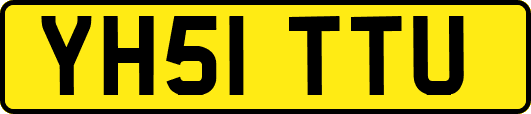 YH51 TTU